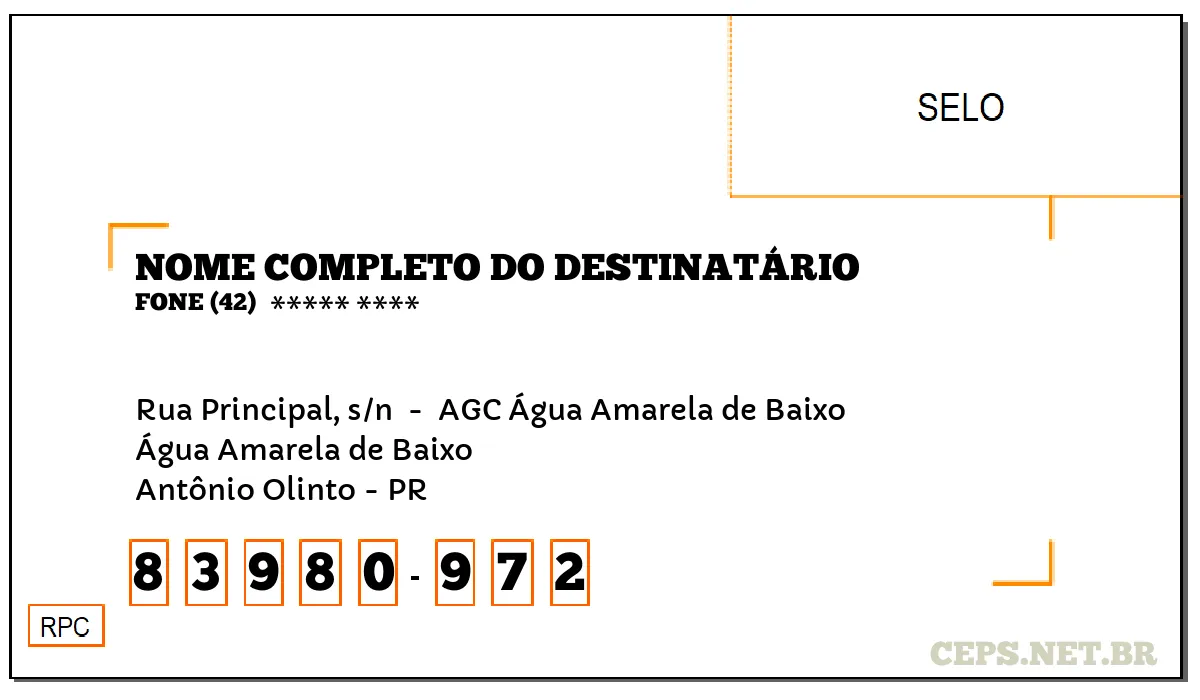 SELO

NOME COMPLETO DO DESTINATÁRIO
FONE (42) ***** ****

Rua Principal, s/n - AGC Água Amarela de Baixo
Água Amarela de Baixo
Antônio Olinto - PR

8 3 9 8 0 - 9 7 2

RPC

CEPS.NET.BR